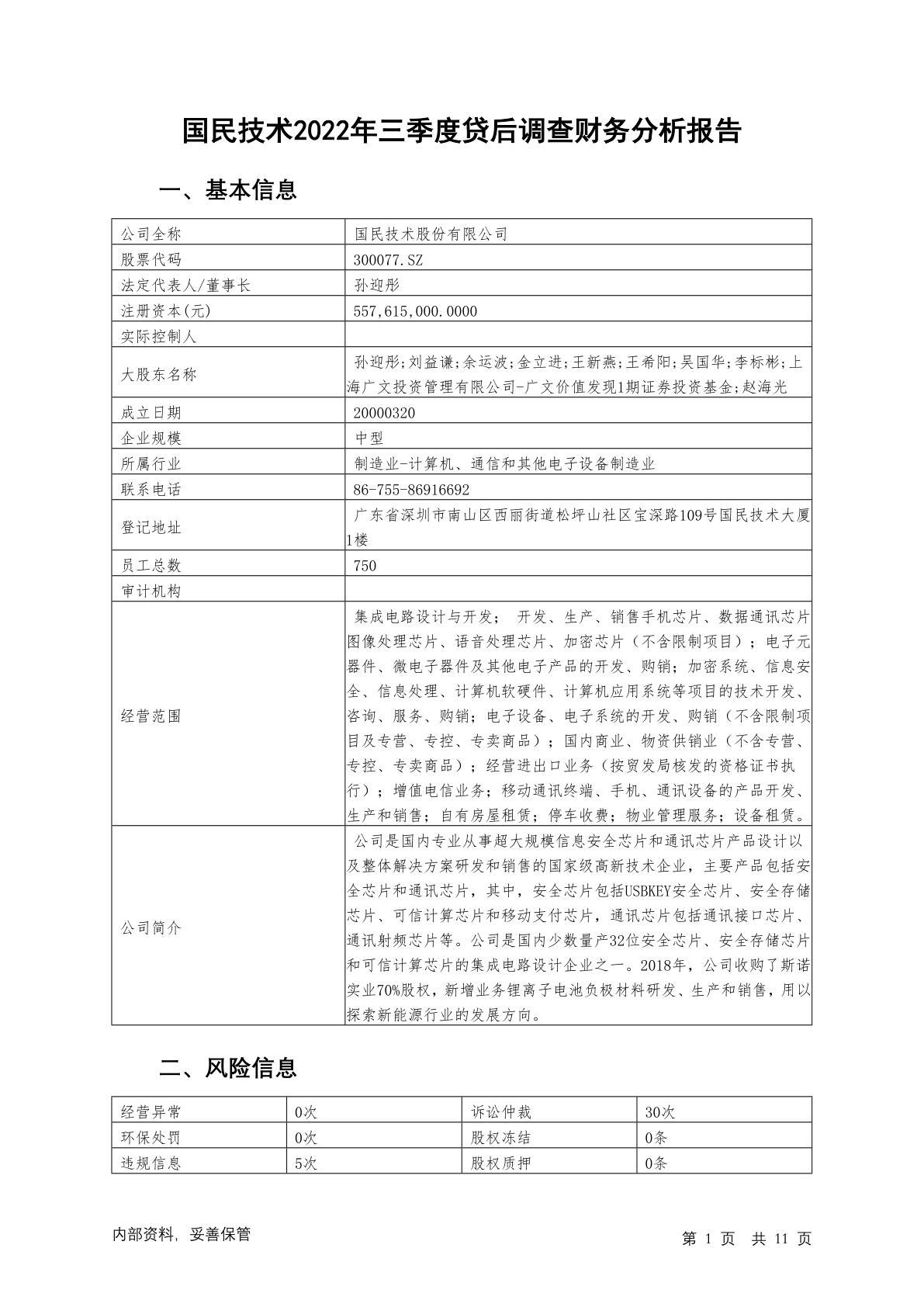 国民技术2022年三季度贷后调查财务分析报告

一、基本信息

| 公司全称 | 国民技术股份有限公司 |
|---|---|
| 股票代码 | 300077.SZ |
| 法定代表人/董事长 | 孙迎彤 |
| 注册资本(元) | 557,615,000.0000 |
| 实际控制人 | |
| 大股东名称 | 孙迎彤;刘益谦;余运波;金立进;王新燕;王希阳;吴国华;李标彬;上海广文投资管理有限公司-广文价值发现1期证券投资基金;赵海光 |
| 成立日期 | 20000320 |
| 企业规模 | 中型 |
| 所属行业 | 制造业-计算机、通信和其他电子设备制造业 |
| 联系电话 | 86-755-86916692 |
| 登记地址 | 广东省深圳市南山区西丽街道松坪山社区宝深路109号国民技术大厦1楼 |
| 员工总数 | 750 |
| 审计机构 | |
| 经营范围 | 集成电路设计与开发； 开发、生产、销售手机芯片、数据通讯芯片图像处理芯片、语音处理芯片、加密芯片（不含限制项目）；电子元器件、微电子器件及其他电子产品的开发、购销；加密系统、信息安全、信息处理、计算机软硬件、计算机应用系统等项目的技术开发、咨询、服务、购销；电子设备、电子系统的开发、购销（不含限制项目及专营、专控、专卖商品）；国内商业、物资供销业（不含专营、专控、专卖商品）；经营进出口业务（按贸发局核发的资格证书执行）；增值电信业务；移动通讯终端、手机、通讯设备的产品开发、生产和销售；自有房屋租赁；停车收费；物业管理服务；设备租赁。 |
| 公司简介 | 公司是国内专业从事超大规模信息安全芯片和通讯芯片产品设计以及整体解决方案研发和销售的国家级高新技术企业，主要产品包括安全芯片和通讯芯片，其中，安全芯片包括USBKEY安全芯片、安全存储芯片、可信计算芯片和移动支付芯片，通讯芯片包括通讯接口芯片、通讯射频芯片等。公司是国内少数量产32位安全芯片、安全存储芯片和可信计算芯片的集成电路设计企业之一。2018年，公司收购了斯诺实业70%股权，新增业务锂离子电池负极材料研发、生产和销售，用以探索新能源行业的发展方向。 |

二、风险信息

| 经营异常 | 0次 | 诉讼仲裁 | 30次 |
|---|---|---|---|
| 环保处罚 | 0次 | 股权冻结 | 0条 |
| 违规信息 | 5次 | 股权质押 | 0条 |

内部资料，妥善保管

第 1 页 共 11 页